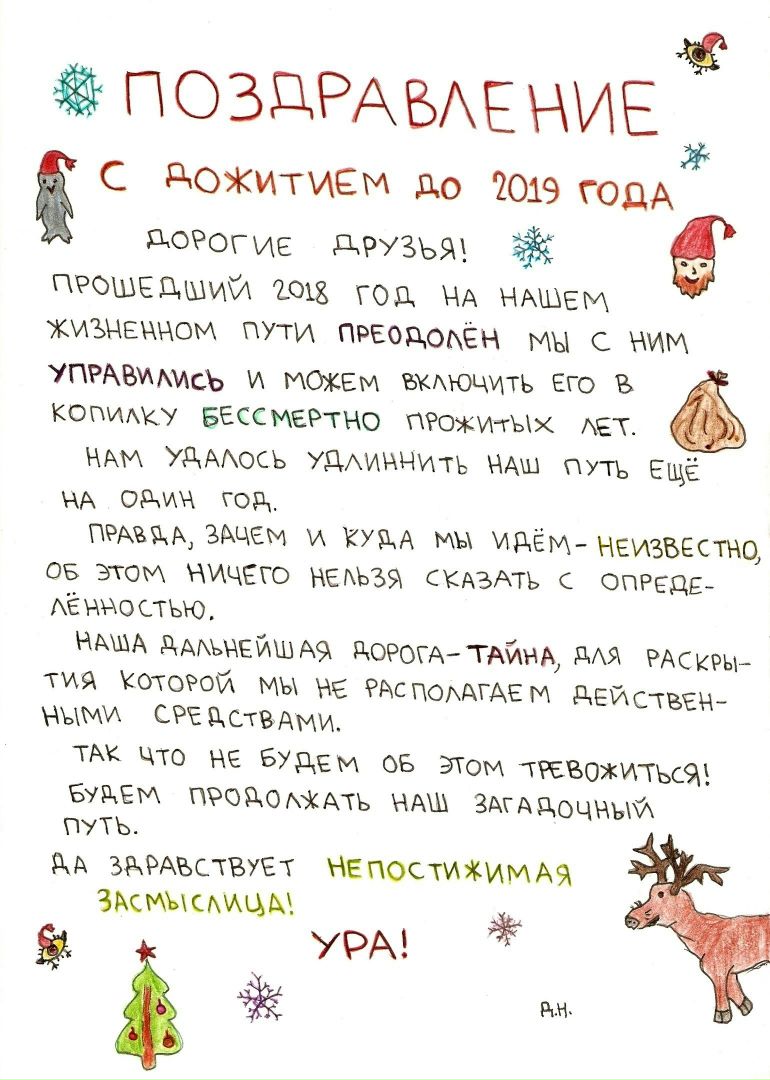 ПОЗДРАВЛЕНИЕ

С ДОЖИТИЕМ ДО 2019 ГОДА

ДОРОГИЕ ДРУЗЬЯ!

ПРОШЕДШИЙ 2018 ГОД НА НАШЕМ ЖИЗНЕННОМ ПУТИ ПРЕОДОЛЁН МЫ С НИМ УПРАВИЛИСЬ И МОЖЕМ ВКЛЮЧИТЬ ЕГО В КОПИЛКУ БЕССМЕРТНО ПРОЖИТЫХ ЛЕТ.

НАМ УДАЛОСЬ УДЛИННИТЬ НАШ ПУТЬ ЕЩЁ НА ОДИН ГОД.

ПРАВДА, ЗАЧЕМ И КУДА МЫ ИДЁМ - НЕИЗВЕСТНО, ОБ ЭТОМ НИЧЕГО НЕЛЬЗЯ СКАЗАТЬ С ОПРЕДЕЛЁННОСТЬЮ.

НАША ДАЛЬНЕЙШАЯ ДОРОГА - ТАЙНА, ДЛЯ РАСКРЫТИЯ КОТОРОЙ МЫ НЕ РАСПОЛАГАЕМ ДЕЙСТВЕННЫМИ СРЕДСТВАМИ.

ТАК ЧТО НЕ БУДЕМ ОБ ЭТОМ ТРЕВОЖИТЬСЯ! БУДЕМ ПРОДОЛЖАТЬ НАШ ЗАГАДОЧНЫЙ ПУТЬ.

ДА ЗДРАВСТВУЕТ НЕПОСТИЖИМАЯ ЗАСМЫСЛИЦА!

УРА!

Д.Н.